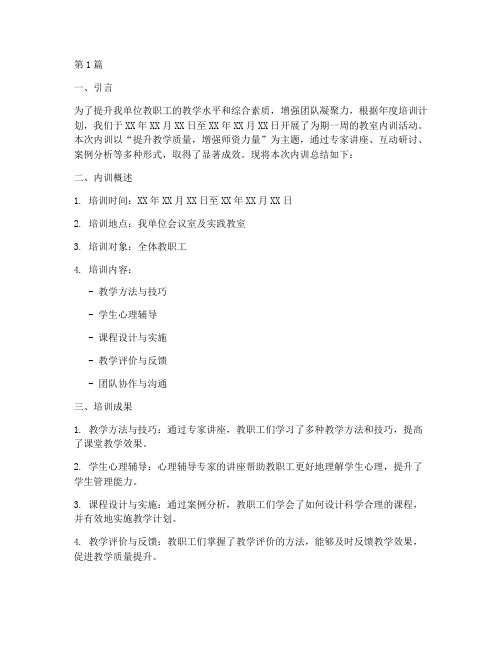 第1篇

一、引言

为了提升我单位教职工的教学水平和综合素质，增强团队凝聚力，根据年度培训计划，我们于XX年XX月XX日至XX年XX月XX日开展了为期一周的教室内训活动。本次内训以“提升教学质量，增强师资力量”为主题，通过专家讲座、互动研讨、案例分析等多种形式，取得了显著成效。现将本次内训总结如下：

二、内训概述

1. 培训时间：XX年XX月XX日至XX年XX月XX日

2. 培训地点：我单位会议室及实践教室

3. 培训对象：全体教职工

4. 培训内容：

- 教学方法与技巧

- 学生心理辅导

- 课程设计与实施

- 教学评价与反馈

- 团队协作与沟通

三、培训成果

1. 教学方法与技巧：通过专家讲座，教职工们学习了多种教学方法和技巧，提高了课堂教学效果。

2. 学生心理辅导：心理辅导专家的讲座帮助教职工更好地理解学生心理，提升了学生管理能力。

3. 课程设计与实施：通过案例分析，教职工们学会了如何设计科学合理的课程，并有效地实施教学计划。

4. 教学评价与反馈：教职工们掌握了教学评价的方法，能够及时反馈教学效果，促进教学质量提升。